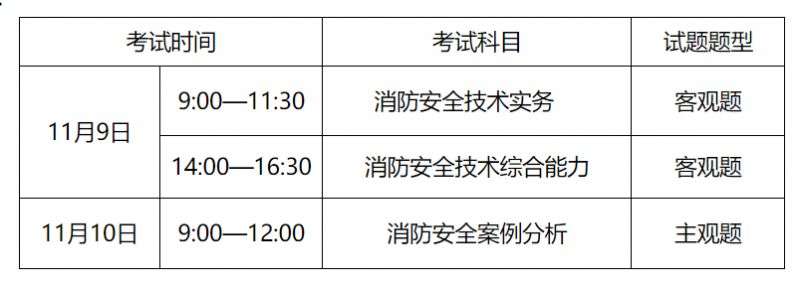 | 考试时间 | | 考试科目 | 试题题型 |
|---|---|---|---|
| 11月9日 | 9:00—11:30 | 消防安全技术实务 | 客观题 |
| | 14:00—16:30 | 消防安全技术综合能力 | 客观题 |
| 11月10日 | 9:00—12:00 | 消防安全案例分析 | 主观题 |